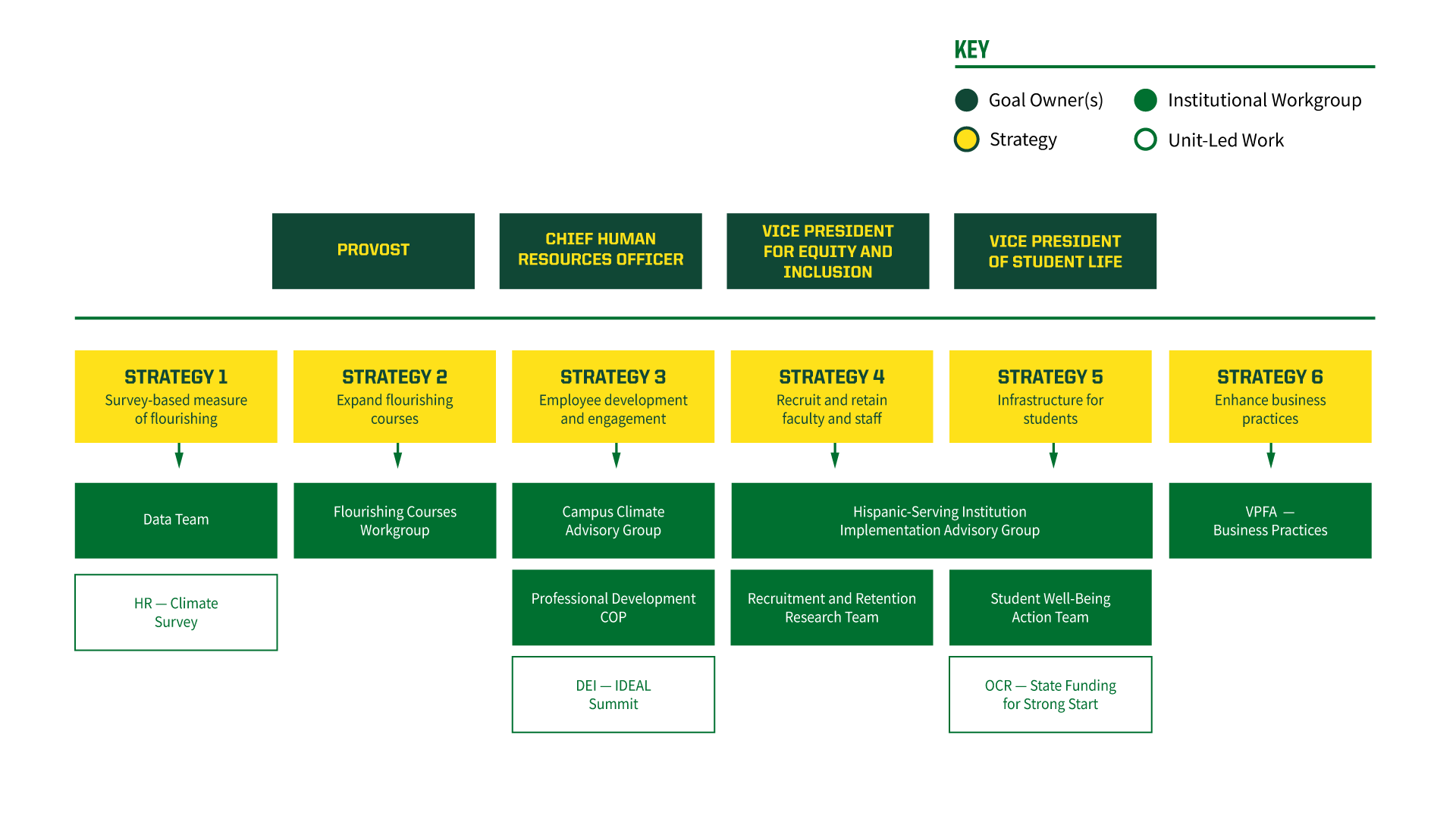 KEY

Goal Owner(s)

Institutional Workgroup

Strategy

Unit-Led Work

PROVOST

CHIEF HUMAN RESOURCES OFFICER

VICE PRESIDENT FOR EQUITY AND INCLUSION

VICE PRESIDENT OF STUDENT LIFE

STRATEGY 1
Survey-based measure of flourishing

STRATEGY 2
Expand flourishing courses

STRATEGY 3
Employee development and engagement

STRATEGY 4
Recruit and retain faculty and staff

STRATEGY 5
Infrastructure for students

STRATEGY 6
Enhance business practices

Data Team

Flourishing Courses Workgroup

Campus Climate Advisory Group

Hispanic-Serving Institution Implementation Advisory Group

VPFA — Business Practices

HR — Climate Survey

Professional Development COP

Recruitment and Retention Research Team

Student Well-Being Action Team

DEI — IDEAL Summit

OCR — State Funding for Strong Start